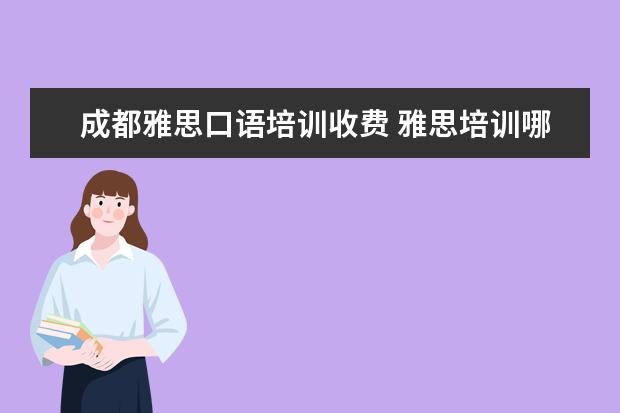 成都雅思口语培训收费 雅思培训哪